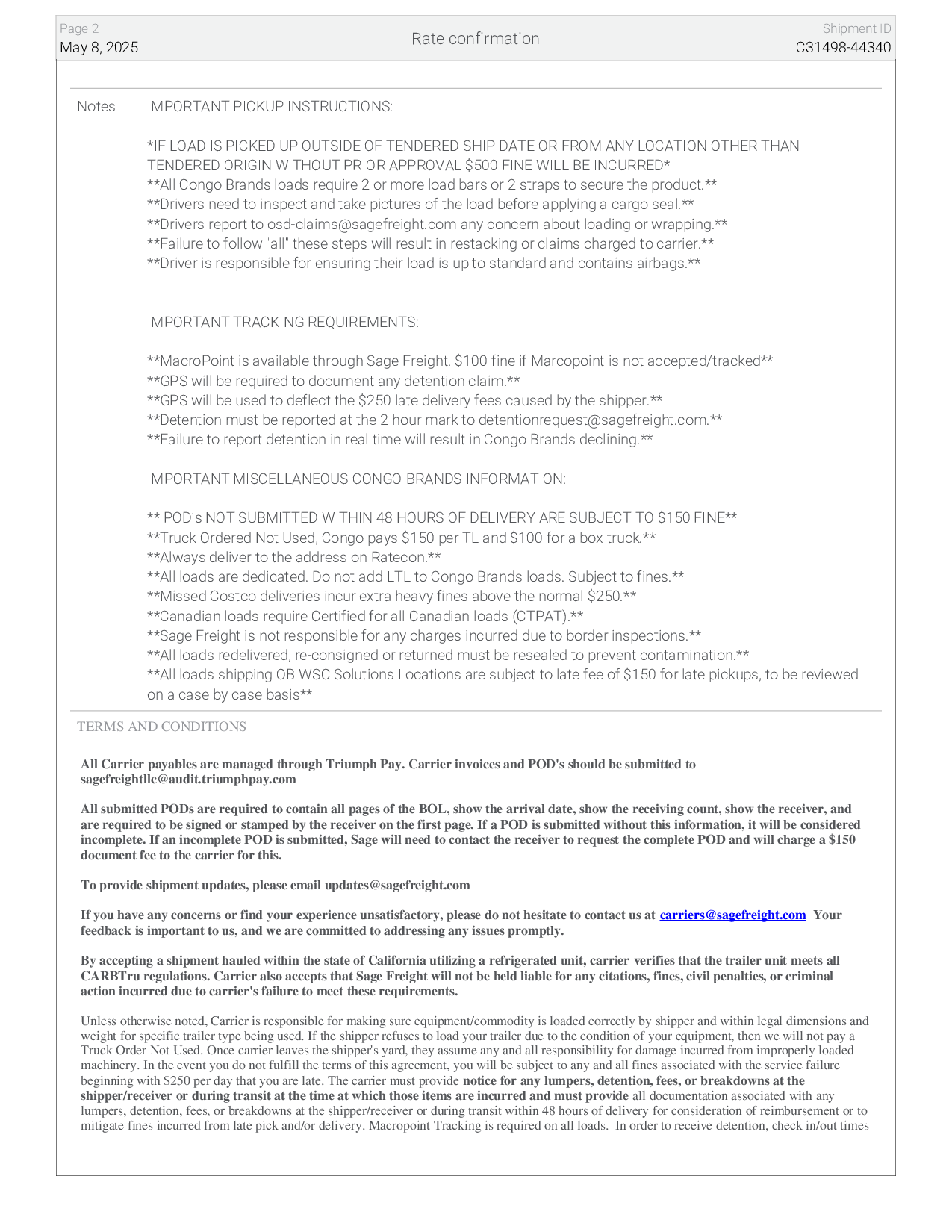 Page 2
May 8, 2025

Rate confirmation

Shipment ID
C31498-44340

Notes

IMPORTANT PICKUP INSTRUCTIONS:

*IF LOAD IS PICKED UP OUTSIDE OF TENDERED SHIP DATE OR FROM ANY LOCATION OTHER THAN TENDERED ORIGIN WITHOUT PRIOR APPROVAL $500 FINE WILL BE INCURRED*
**All Congo Brands loads require 2 or more load bars or 2 straps to secure the product.**
**Drivers need to inspect and take pictures of the load before applying a cargo seal.**
**Drivers report to osd-claims@sagefreight.com any concern about loading or wrapping.**
**Failure to follow "all" these steps will result in restacking or claims charged to carrier.**
**Driver is responsible for ensuring their load is up to standard and contains airbags.**

IMPORTANT TRACKING REQUIREMENTS:

**MacroPoint is available through Sage Freight. $100 fine if Marcopoint is not accepted/tracked**
**GPS will be required to document any detention claim.**
**GPS will be used to deflect the $250 late delivery fees caused by the shipper.**
**Detention must be reported at the 2 hour mark to detentionrequest@sagefreight.com.**
**Failure to report detention in real time will result in Congo Brands declining.**

IMPORTANT MISCELLANEOUS CONGO BRANDS INFORMATION:

** POD's NOT SUBMITTED WITHIN 48 HOURS OF DELIVERY ARE SUBJECT TO $150 FINE**
**Truck Ordered Not Used, Congo pays $150 per TL and $100 for a box truck.**
**Always deliver to the address on Ratecon.**
**All loads are dedicated. Do not add LTL to Congo Brands loads. Subject to fines.**
**Missed Costco deliveries incur extra heavy fines above the normal $250.**
**Canadian loads require Certified for all Canadian loads (CTPAT).**
**Sage Freight is not responsible for any charges incurred due to border inspections.**
**All loads redelivered, re-consigned or returned must be resealed to prevent contamination.**
**All loads shipping OB WSC Solutions Locations are subject to late fee of $150 for late pickups, to be reviewed on a case by case basis**

TERMS AND CONDITIONS

All Carrier payables are managed through Triumph Pay. Carrier invoices and POD's should be submitted to sagefreightllc@audit.triumphpay.com

All submitted PODs are required to contain all pages of the BOL, show the arrival date, show the receiving count, show the receiver, and are required to be signed or stamped by the receiver on the first page. If a POD is submitted without this information, it will be considered incomplete. If an incomplete POD is submitted, Sage will need to contact the receiver to request the complete POD and will charge a $150 document fee to the carrier for this.

To provide shipment updates, please email updates@sagefreight.com

If you have any concerns or find your experience unsatisfactory, please do not hesitate to contact us at carriers@sagefreight.com Your feedback is important to us, and we are committed to addressing any issues promptly.

By accepting a shipment hauled within the state of California utilizing a refrigerated unit, carrier verifies that the trailer unit meets all CARBTru regulations. Carrier also accepts that Sage Freight will not be held liable for any citations, fines, civil penalties, or criminal action incurred due to carrier's failure to meet these requirements.

Unless otherwise noted, Carrier is responsible for making sure equipment/commodity is loaded correctly by shipper and within legal dimensions and weight for specific trailer type being used. If the shipper refuses to load your trailer due to the condition of your equipment, then we will not pay a Truck Order Not Used. Once carrier leaves the shipper's yard, they assume any and all responsibility for damage incurred from improperly loaded machinery. In the event you do not fulfill the terms of this agreement, you will be subject to any and all fines associated with the service failure beginning with $250 per day that you are late. The carrier must provide notice for any lumpers, detention, fees, or breakdowns at the shipper/receiver or during transit at the time at which those items are incurred and must provide all documentation associated with any lumpers, detention, fees, or breakdowns at the shipper/receiver or during transit within 48 hours of delivery for consideration of reimbursement or to mitigate fines incurred from late pick and/or delivery. Macropoint Tracking is required on all loads. In order to receive detention, check in/out times